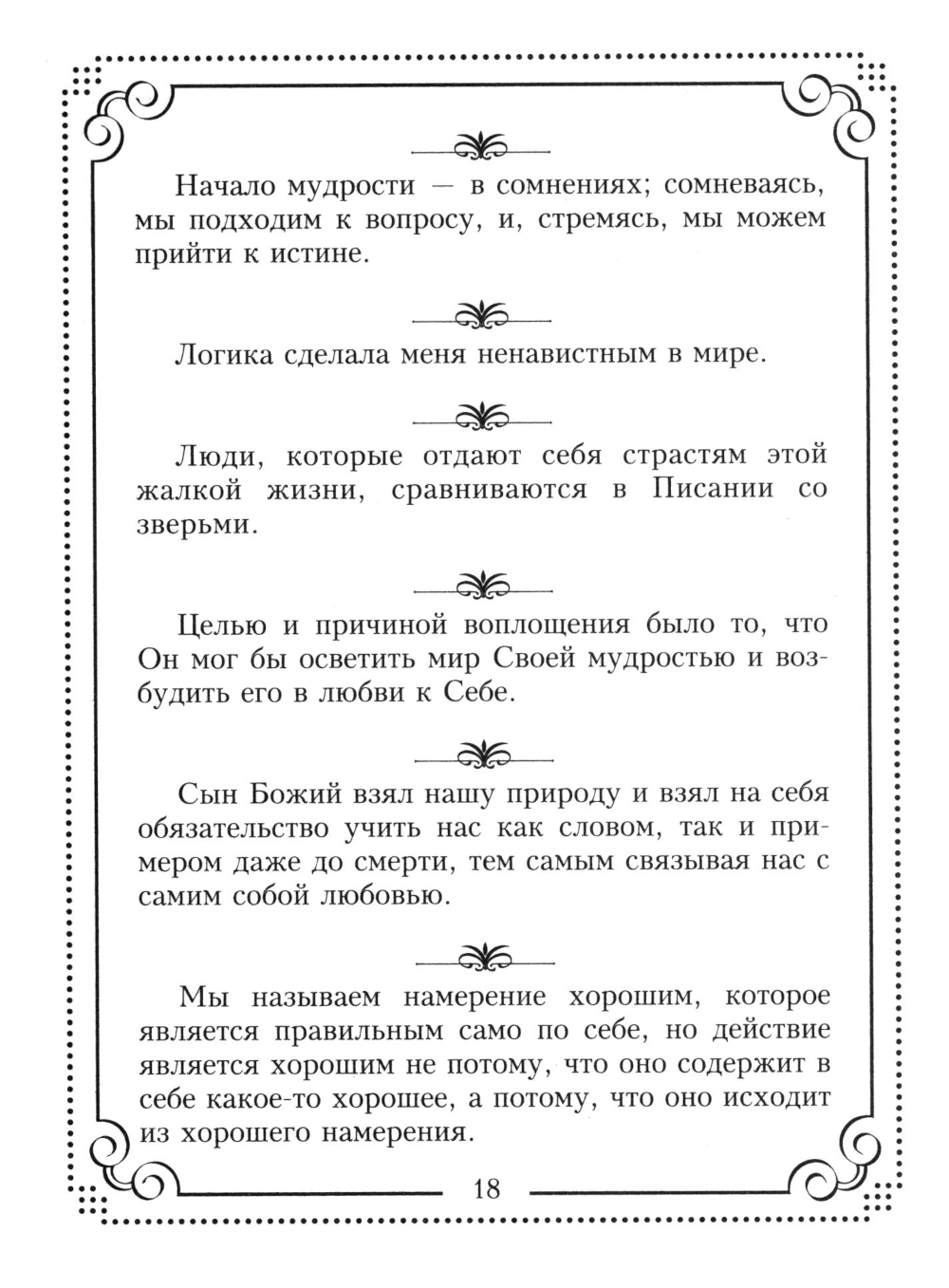 Начало мудрости — в сомнениях; сомневаясь, мы подходим к вопросу, и, стремясь, мы можем прийти к истине.

Логика сделала меня ненавистным в мире.

Люди, которые отдают себя страстям этой жалкой жизни, сравниваются в Писании со зверьми.

Целью и причиной воплощения было то, что Он мог бы осветить мир Своей мудростью и возбудить его в любви к Себе.

Сын Божий взял нашу природу и взял на себя обязательство учить нас как словом, так и примером даже до смерти, тем самым связывая нас с самим собой любовью.

Мы называем намерение хорошим, которое является правильным само по себе, но действие является хорошим не потому, что оно содержит в себе какое-то хорошее, а потому, что оно исходит из хорошего намерения.

18